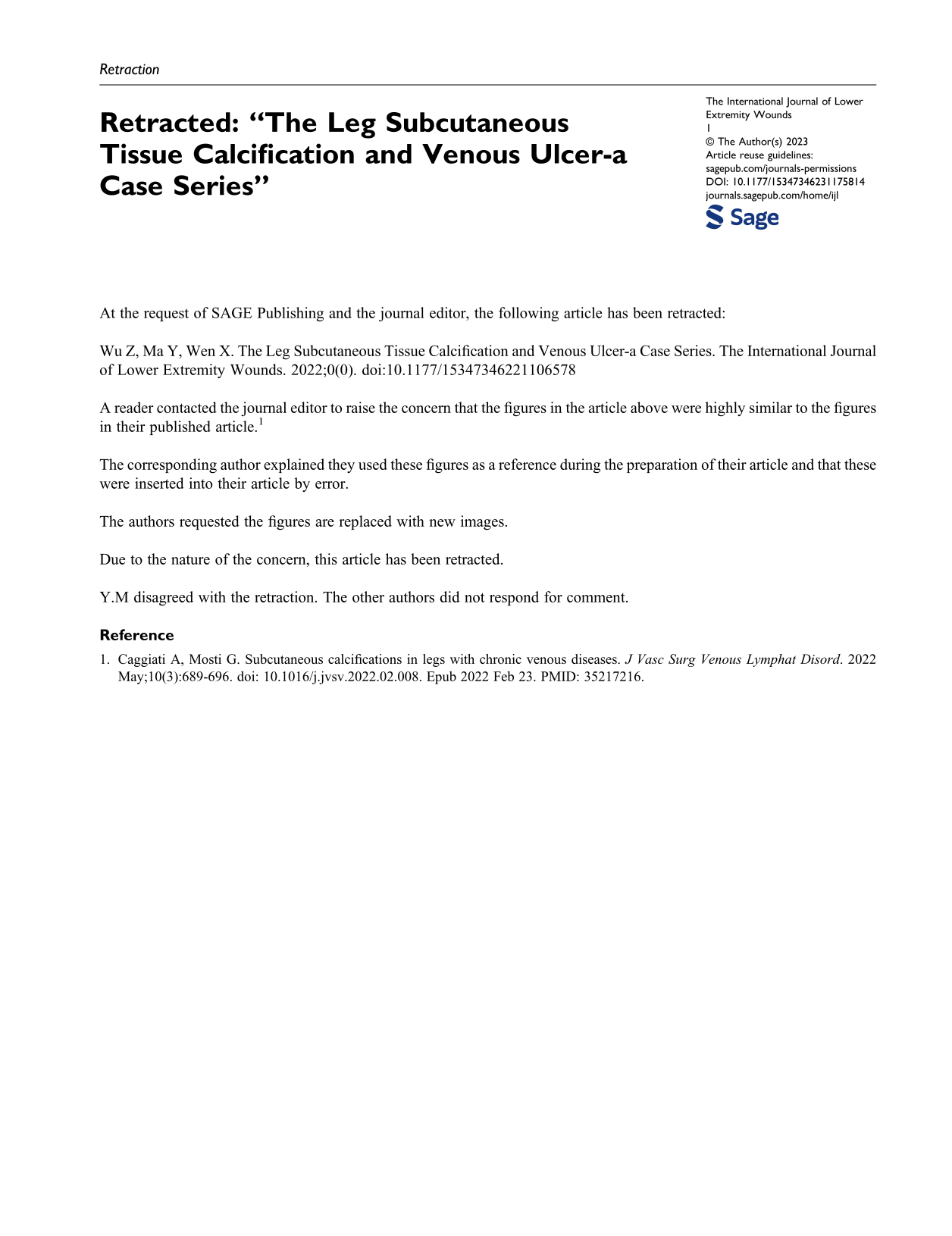 Retraction

Retracted: "The Leg Subcutaneous Tissue Calcification and Venous Ulcer-a Case Series"

The International Journal of Lower Extremity Wounds
1
© The Author(s) 2023
Article reuse guidelines:
sagepub.com/journals-permissions
DOI: 10.1177/15347346231175814
journals.sagepub.com/home/ijl
Sage

At the request of SAGE Publishing and the journal editor, the following article has been retracted:

Wu Z, Ma Y, Wen X. The Leg Subcutaneous Tissue Calcification and Venous Ulcer-a Case Series. The International Journal of Lower Extremity Wounds. 2022;0(0). doi:10.1177/15347346221106578

A reader contacted the journal editor to raise the concern that the figures in the article above were highly similar to the figures in their published article.$^{1}$

The corresponding author explained they used these figures as a reference during the preparation of their article and that these were inserted into their article by error.

The authors requested the figures are replaced with new images.

Due to the nature of the concern, this article has been retracted.

Y.M disagreed with the retraction. The other authors did not respond for comment.

Reference

1. Caggiati A, Mosti G. Subcutaneous calcifications in legs with chronic venous diseases. J Vasc Surg Venous Lymphat Disord. 2022 May;10(3):689-696. doi: 10.1016/j.jvsv.2022.02.008. Epub 2022 Feb 23. PMID: 35217216.